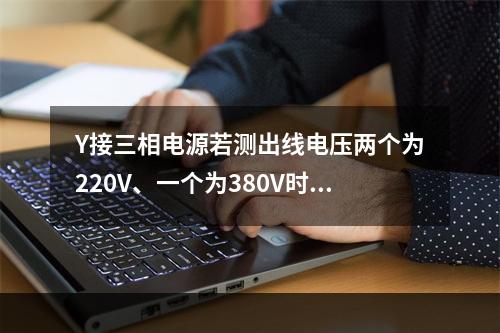 Y接三相电源若测出线电压两个为220V、一个为380V时...